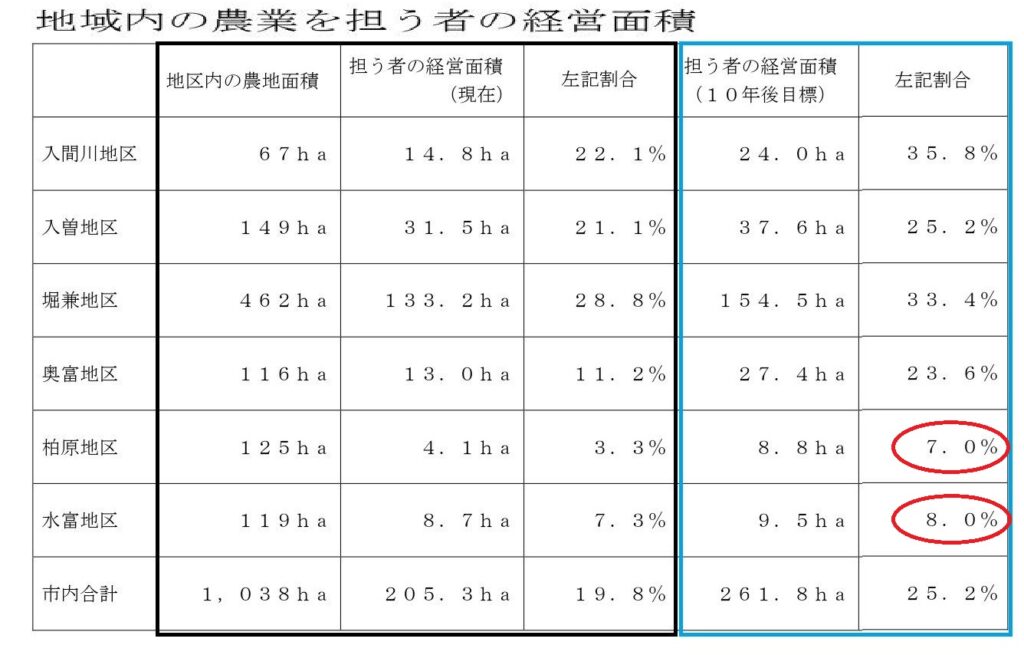 地域内の農業を担う者の経営面積

|  | 地区内の農地面積 | 担う者の経営面積（現在） | 左記割合 | 担う者の経営面積（１０年後目標） | 左記割合 |
|---|---|---|---|---|---|
| 入間川地区 | ６７ｈａ | １４．８ｈａ | ２２．１％ | ２４．０ｈａ | ３５．８％ |
| 入曽地区 | １４９ｈａ | ３１．５ｈａ | ２１．１％ | ３７．６ｈａ | ２５．２％ |
| 堀兼地区 | ４６２ｈａ | １３３．２ｈａ | ２８．８％ | １５４．５ｈａ | ３３．４％ |
| 奥富地区 | １１６ｈａ | １３．０ｈａ | １１．２％ | ２７．４ｈａ | ２３．６％ |
| 柏原地区 | １２５ｈａ | ４．１ｈａ | ３．３％ | ８．８ｈａ | ７．０％ |
| 水富地区 | １１９ｈａ | ８．７ｈａ | ７．３％ | ９．５ｈａ | ８．０％ |
| 市内合計 | １，０３８ｈａ | ２０５．３ｈａ | １９．８％ | ２６１．８ｈａ | ２５．２％ |